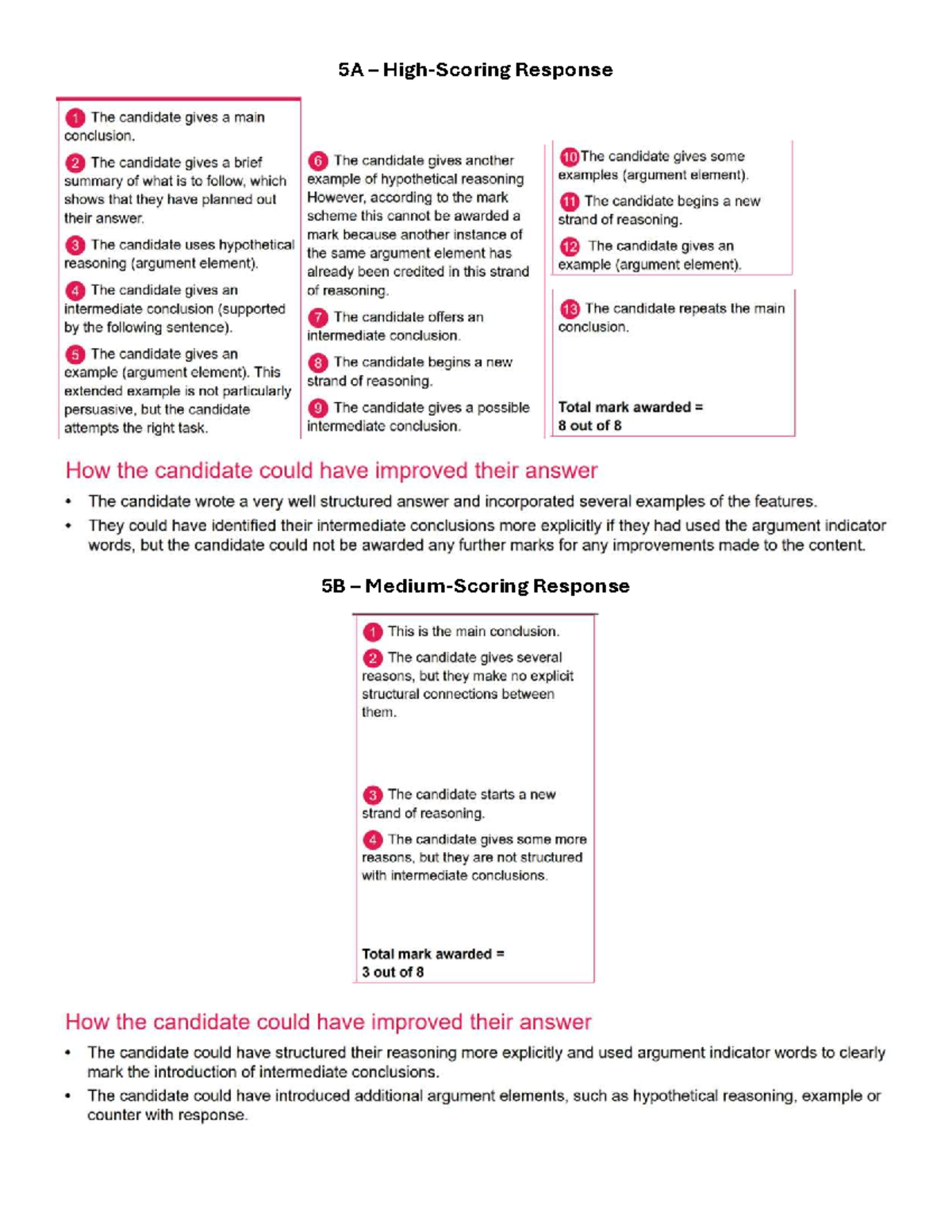 5A – High-Scoring Response

1 The candidate gives a main conclusion.

2 The candidate gives a brief summary of what is to follow, which shows that they have planned out their answer.

3 The candidate uses hypothetical reasoning (argument element).

4 The candidate gives an intermediate conclusion (supported by the following sentence).

5 The candidate gives an example (argument element). This extended example is not particularly persuasive, but the candidate attempts the right task.

6 The candidate gives another example of hypothetical reasoning However, according to the mark scheme this cannot be awarded a mark because another instance of the same argument element has already been credited in this strand of reasoning.

7 The candidate offers an intermediate conclusion.

8 The candidate begins a new strand of reasoning.

9 The candidate gives a possible intermediate conclusion.

10 The candidate gives some examples (argument element).

11 The candidate begins a new strand of reasoning.

12 The candidate gives an example (argument element).

13 The candidate repeats the main conclusion.

Total mark awarded =
8 out of 8

How the candidate could have improved their answer

• The candidate wrote a very well structured answer and incorporated several examples of the features.
• They could have identified their intermediate conclusions more explicitly if they had used the argument indicator words, but the candidate could not be awarded any further marks for any improvements made to the content.

5B – Medium-Scoring Response

1 This is the main conclusion.

2 The candidate gives several reasons, but they make no explicit structural connections between them.

3 The candidate starts a new strand of reasoning.

4 The candidate gives some more reasons, but they are not structured with intermediate conclusions.

Total mark awarded =
3 out of 8

How the candidate could have improved their answer

• The candidate could have structured their reasoning more explicitly and used argument indicator words to clearly mark the introduction of intermediate conclusions.
• The candidate could have introduced additional argument elements, such as hypothetical reasoning, example or counter with response.